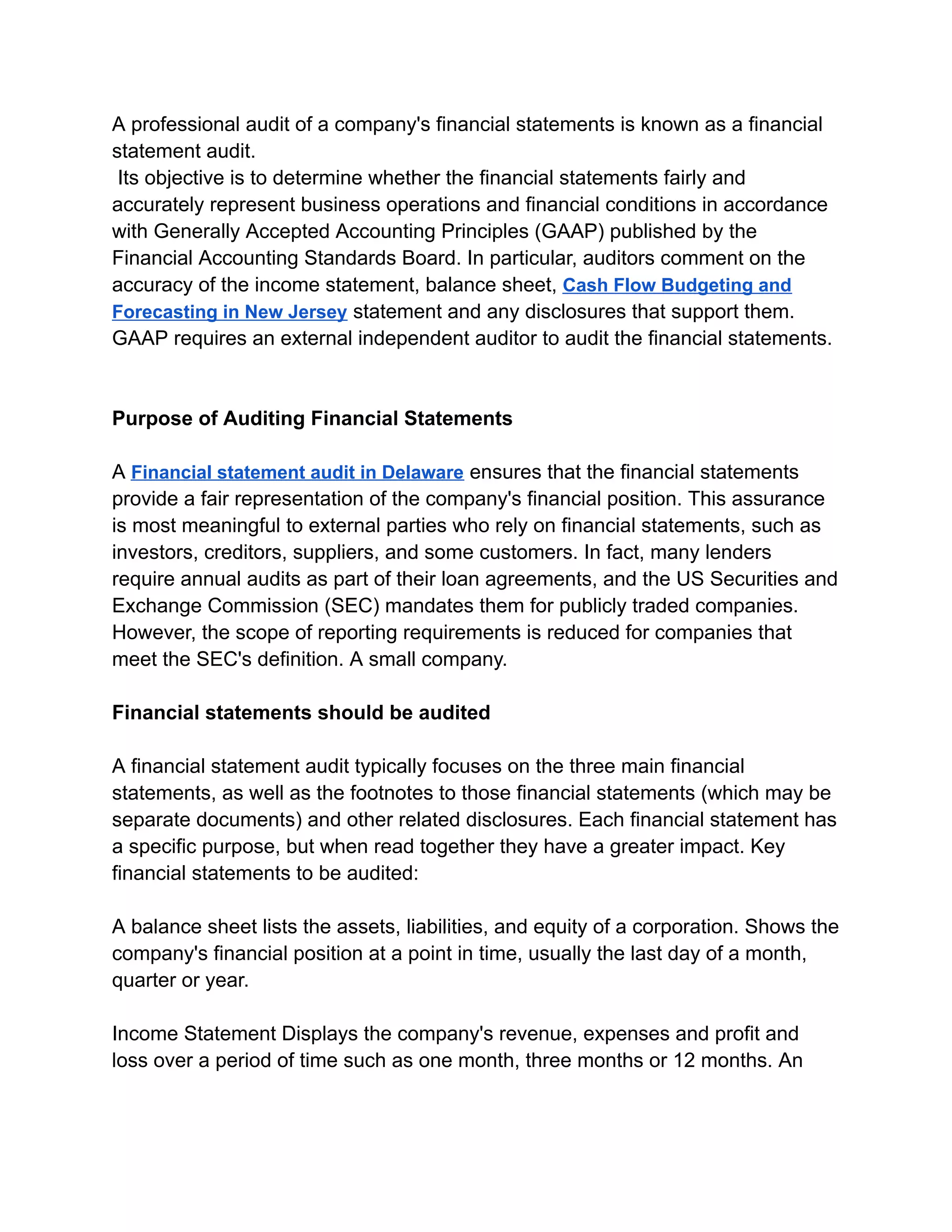 A professional audit of a company's financial statements is known as a financial statement audit.
Its objective is to determine whether the financial statements fairly and accurately represent business operations and financial conditions in accordance with Generally Accepted Accounting Principles (GAAP) published by the Financial Accounting Standards Board. In particular, auditors comment on the accuracy of the income statement, balance sheet, Cash Flow Budgeting and Forecasting in New Jersey statement and any disclosures that support them. GAAP requires an external independent auditor to audit the financial statements.

Purpose of Auditing Financial Statements

A Financial statement audit in Delaware ensures that the financial statements provide a fair representation of the company's financial position. This assurance is most meaningful to external parties who rely on financial statements, such as investors, creditors, suppliers, and some customers. In fact, many lenders require annual audits as part of their loan agreements, and the US Securities and Exchange Commission (SEC) mandates them for publicly traded companies. However, the scope of reporting requirements is reduced for companies that meet the SEC's definition. A small company.

Financial statements should be audited

A financial statement audit typically focuses on the three main financial statements, as well as the footnotes to those financial statements (which may be separate documents) and other related disclosures. Each financial statement has a specific purpose, but when read together they have a greater impact. Key financial statements to be audited:

A balance sheet lists the assets, liabilities, and equity of a corporation. Shows the company's financial position at a point in time, usually the last day of a month, quarter or year.

Income Statement Displays the company's revenue, expenses and profit and loss over a period of time such as one month, three months or 12 months. An